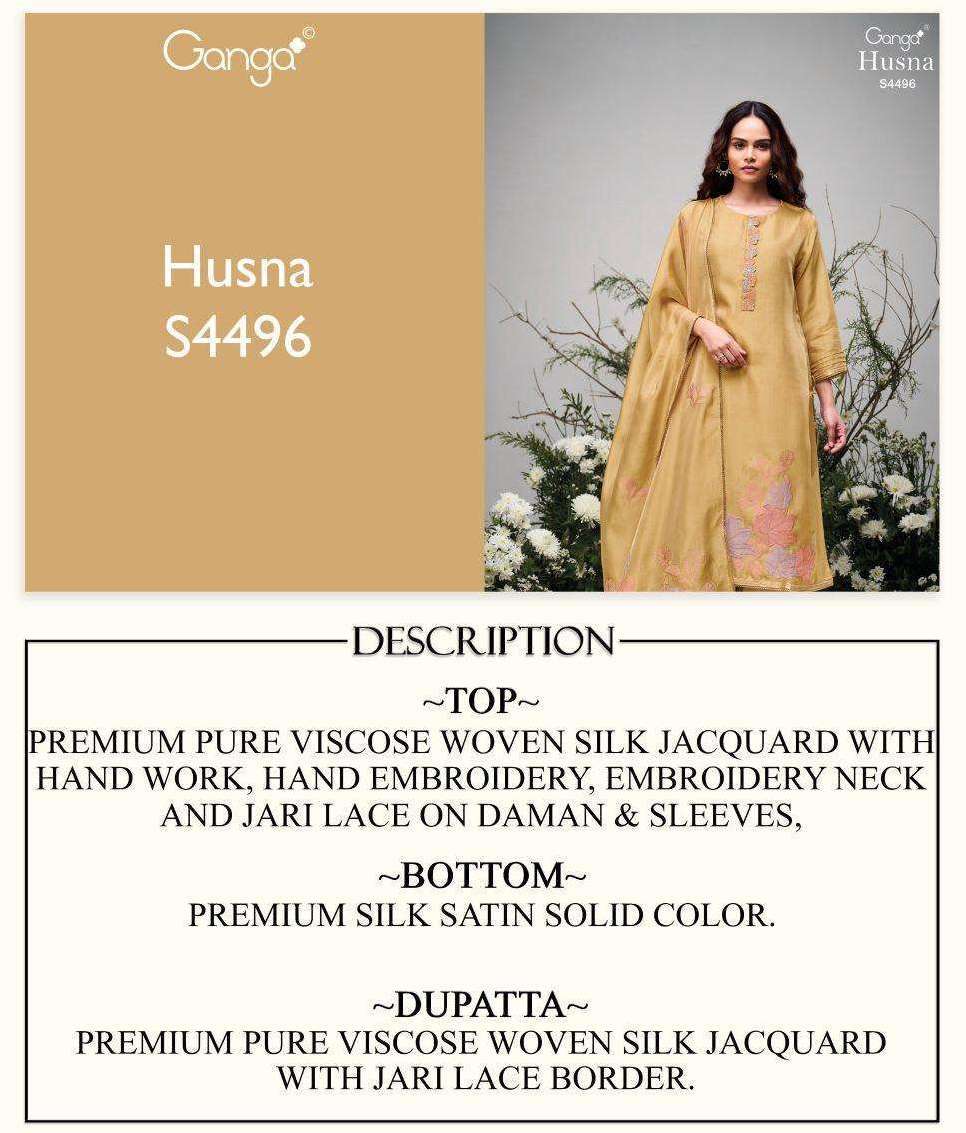 Ganga©

Husna
S4496

Ganga®
Husna
S4496

DESCRIPTION

~TOP~
PREMIUM PURE VISCOSE WOVEN SILK JACQUARD WITH HAND WORK, HAND EMBROIDERY, EMBROIDERY NECK AND JARI LACE ON DAMAN & SLEEVES,

~BOTTOM~
PREMIUM SILK SATIN SOLID COLOR.

~DUPATTA~
PREMIUM PURE VISCOSE WOVEN SILK JACQUARD WITH JARI LACE BORDER.